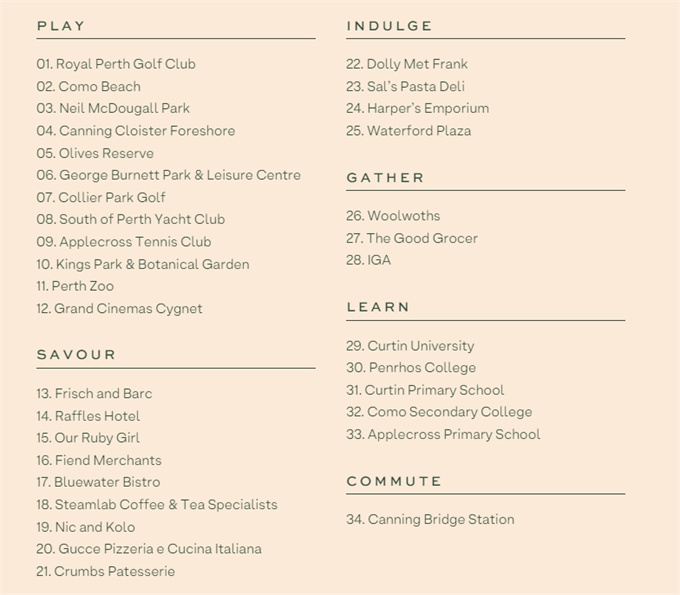 PLAY

01. Royal Perth Golf Club
02. Como Beach
03. Neil McDougall Park
04. Canning Cloister Foreshore
05. Olives Reserve
06. George Burnett Park & Leisure Centre
07. Collier Park Golf
08. South of Perth Yacht Club
09. Applecross Tennis Club
10. Kings Park & Botanical Garden
11. Perth Zoo
12. Grand Cinemas Cygnet

SAVOUR

13. Frisch and Barc
14. Raffles Hotel
15. Our Ruby Girl
16. Fiend Merchants
17. Bluewater Bistro
18. Steamlab Coffee & Tea Specialists
19. Nic and Kolo
20. Gucce Pizzeria e Cucina Italiana
21. Crumbs Patesserie

INDULGE

22. Dolly Met Frank
23. Sal's Pasta Deli
24. Harper's Emporium
25. Waterford Plaza

GATHER

26. Woolwoths
27. The Good Grocer
28. IGA

LEARN

29. Curtin University
30. Penrhos College
31. Curtin Primary School
32. Como Secondary College
33. Applecross Primary School

COMMUTE

34. Canning Bridge Station